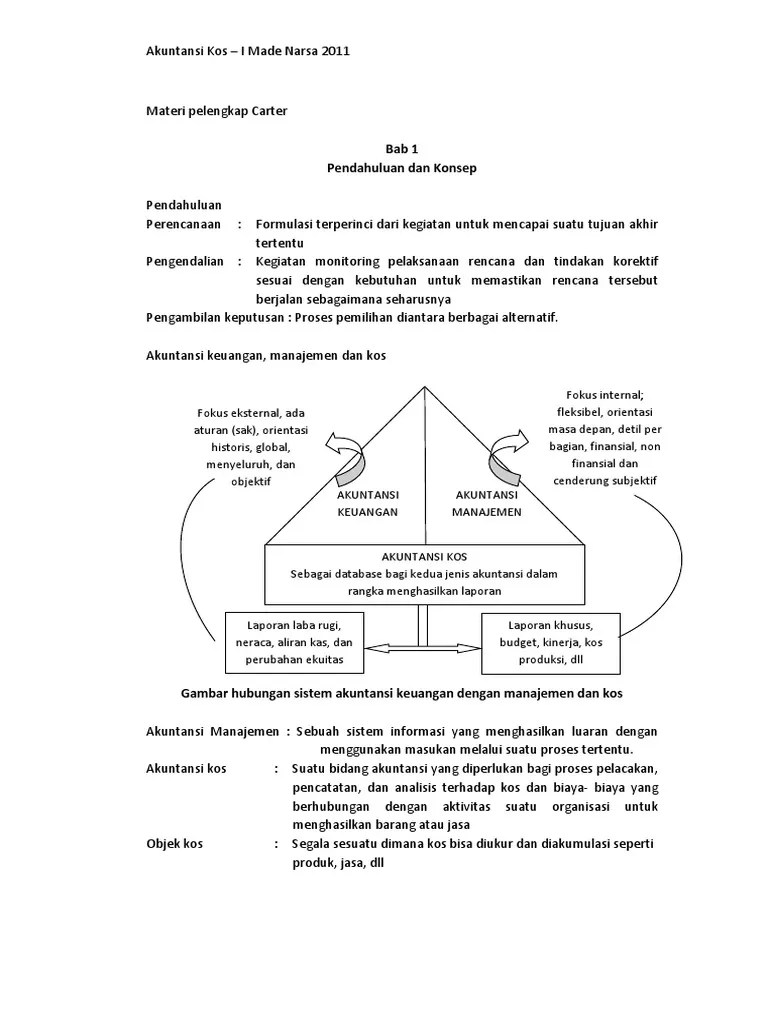 Akuntansi Kos – I Made Narsa 2011

Materi pelengkap Carter

Bab 1
Pendahuluan dan Konsep

Pendahuluan
Perencanaan : Formulasi terperinci dari kegiatan untuk mencapai suatu tujuan akhir tertentu
Pengendalian : Kegiatan monitoring pelaksanaan rencana dan tindakan korektif sesuai dengan kebutuhan untuk memastikan rencana tersebut berjalan sebagaimana seharusnya
Pengambilan keputusan : Proses pemilihan diantara berbagai alternatif.

Akuntansi keuangan, manajemen dan kos

Fokus eksternal, ada aturan (sak), orientasi historis, global, menyeluruh, dan objektif

Fokus internal; fleksibel, orientasi masa depan, detil per bagian, finansial, non finansial dan cenderung subjektif

AKUNTANSI KEUANGAN

AKUNTANSI MANAJEMEN

AKUNTANSI KOS
Sebagai database bagi kedua jenis akuntansi dalam rangka menghasilkan laporan

Laporan laba rugi, neraca, aliran kas, dan perubahan ekuitas

Laporan khusus, budget, kinerja, kos produksi, dll

Gambar hubungan sistem akuntansi keuangan dengan manajemen dan kos

Akuntansi Manajemen : Sebuah sistem informasi yang menghasilkan luaran dengan menggunakan masukan melalui suatu proses tertentu.
Akuntansi kos : Suatu bidang akuntansi yang diperlukan bagi proses pelacakan, pencatatan, dan analisis terhadap kos dan biaya- biaya yang berhubungan dengan aktivitas suatu organisasi untuk menghasilkan barang atau jasa
Objek kos : Segala sesuatu dimana kos bisa diukur dan diakumulasi seperti produk, jasa, dll